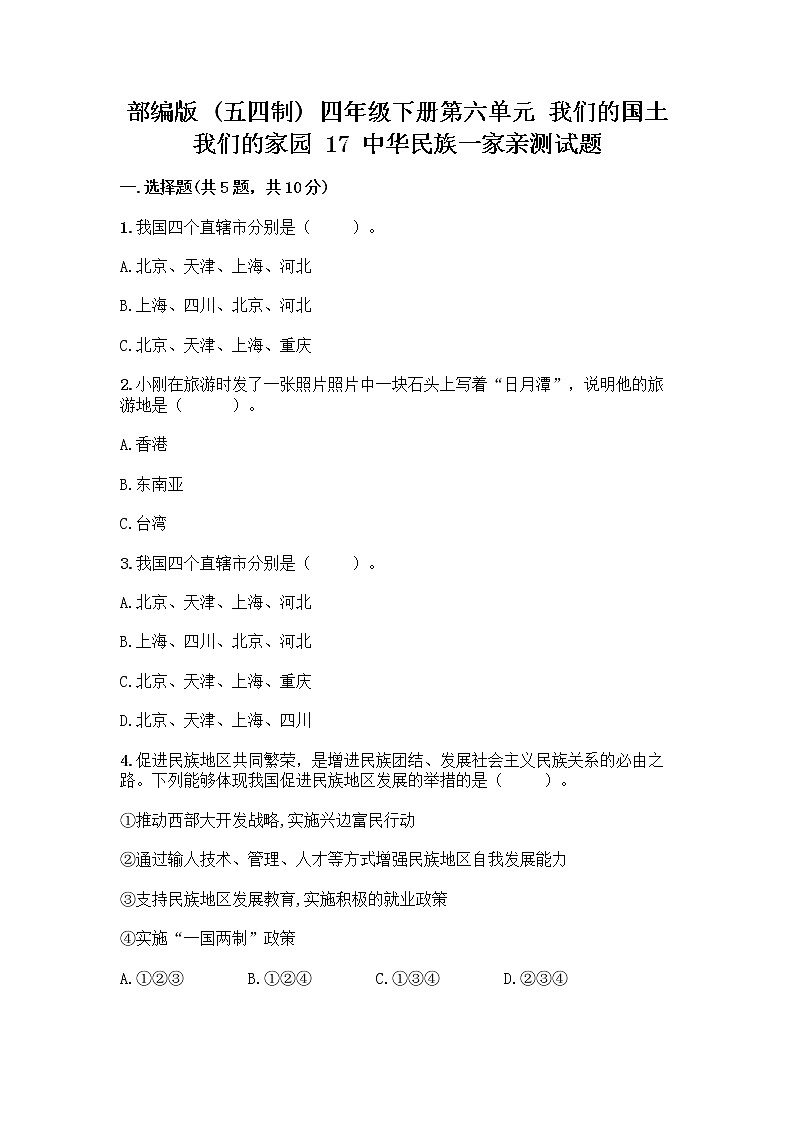 部编版（五四制）四年级下册第六单元 我们的国土 我们的家园 17 中华民族一家亲测试题

一.选择题(共5题，共10分)

1.我国四个直辖市分别是（　　）。

A.北京、天津、上海、河北

B.上海、四川、北京、河北

C.北京、天津、上海、重庆

2.小刚在旅游时发了一张照片照片中一块石头上写着“日月潭”，说明他的旅游地是（　　）。

A.香港

B.东南亚

C.台湾

3.我国四个直辖市分别是（　　）。

A.北京、天津、上海、河北

B.上海、四川、北京、河北

C.北京、天津、上海、重庆

D.北京、天津、上海、四川

4.促进民族地区共同繁荣，是增进民族团结、发展社会主义民族关系的必由之路。下列能够体现我国促进民族地区发展的举措的是（　　）。

①推动西部大开发战略,实施兴边富民行动

②通过输人技术、管理、人才等方式增强民族地区自我发展能力

③支持民族地区发展教育,实施积极的就业政策

④实施“一国两制”政策

A.①②③　　B.①②④　　C.①③④　　D.②③④